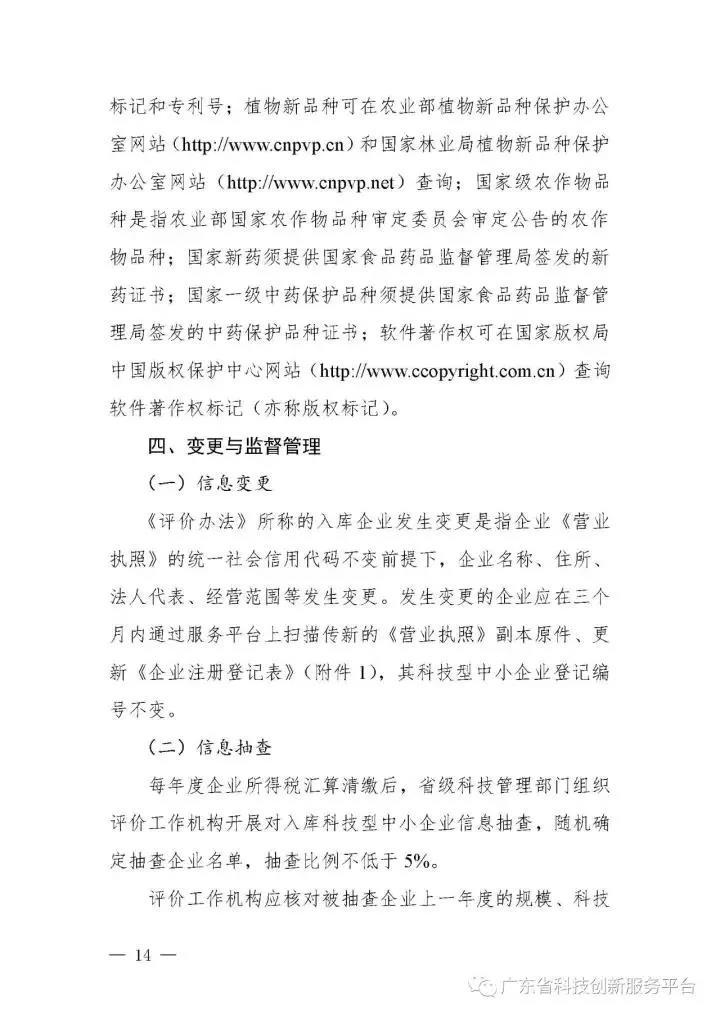 标记和专利号；植物新品种可在农业部植物新品种保护办公室网站（http://www.cnpvp.cn）和国家林业局植物新品种保护办公室网站（http://www.cnpvp.net）查询；国家级农作物品种是指农业部国家农作物品种审定委员会审定公告的农作物品种；国家新药须提供国家食品药品监督管理局签发的新药证书；国家一级中药保护品种须提供国家食品药品监督管理局签发的中药保护品种证书；软件著作权可在国家版权局中国版权保护中心网站（http://www.ccopyright.com.cn）查询软件著作权标记（亦称版权标记）。

四、变更与监督管理

（一）信息变更

《评价办法》所称的入库企业发生变更是指企业《营业执照》的统一社会信用代码不变前提下，企业名称、住所、法人代表、经营范围等发生变更。发生变更的企业应在三个月内通过服务平台上扫描传新的《营业执照》副本原件、更新《企业注册登记表》（附件 1），其科技型中小企业登记编号不变。

（二）信息抽查

每年度企业所得税汇算清缴后，省级科技管理部门组织评价工作机构开展对入库科技型中小企业信息抽查，随机确定抽查企业名单，抽查比例不低于 5%。

评价工作机构应核对被抽查企业上一年度的规模、科技

— 14 —

广东省科技创新服务平台